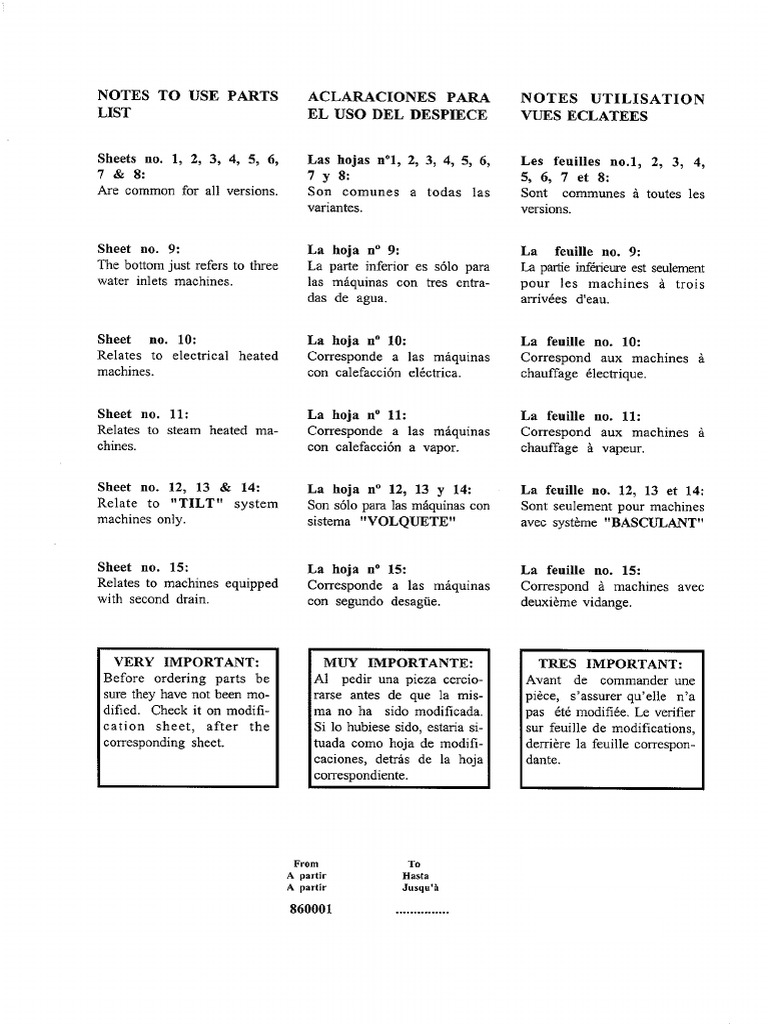 NOTES TO USE PARTS LIST

Sheets no. 1, 2, 3, 4, 5, 6, 7 & 8:
Are common for all versions.

Sheet no. 9:
The bottom just refers to three water inlets machines.

Sheet no. 10:
Relates to electrical heated machines.

Sheet no. 11:
Relates to steam heated machines.

Sheet no. 12, 13 & 14:
Relate to "TILT" system machines only.

Sheet no. 15:
Relates to machines equipped with second drain.

VERY IMPORTANT:
Before ordering parts be sure they have not been modified. Check it on modification sheet, after the corresponding sheet.

ACLARACIONES PARA EL USO DEL DESPIECE

Las hojas nº1, 2, 3, 4, 5, 6, 7 y 8:
Son comunes a todas las variantes.

La hoja nº 9:
La parte inferior es sólo para las máquinas con tres entradas de agua.

La hoja nº 10:
Corresponde a las máquinas con calefacción eléctrica.

La hoja nº 11:
Corresponde a las máquinas con calefacción a vapor.

La hoja nº 12, 13 y 14:
Son sólo para las máquinas con sistema "VOLQUETE"

La hoja nº 15:
Corresponde a las máquinas con segundo desagüe.

MUY IMPORTANTE:
Al pedir una pieza cerciorarse antes de que la misma no ha sido modificada. Si lo hubiese sido, estaria situada como hoja de modificaciones, detrás de la hoja correspondiente.

NOTES UTILISATION VUES ECLATEES

Les feuilles no.1, 2, 3, 4, 5, 6, 7 et 8:
Sont communes à toutes les versions.

La feuille no. 9:
La partie inférieure est seulement pour les machines à trois arrivées d'eau.

La feuille no. 10:
Correspond aux machines à chauffage électrique.

La feuille no. 11:
Correspond aux machines à chauffage à vapeur.

La feuille no. 12, 13 et 14:
Sont seulement pour machines avec système "BASCULANT"

La feuille no. 15:
Correspond à machines avec deuxième vidange.

TRES IMPORTANT:
Avant de commander une pièce, s'assurer qu'elle n'a pas été modifiée. Le verifier sur feuille de modifications, derrière la feuille correspondante.

From
A partir
A partir
860001

To
Hasta
Jusqu'à
...............